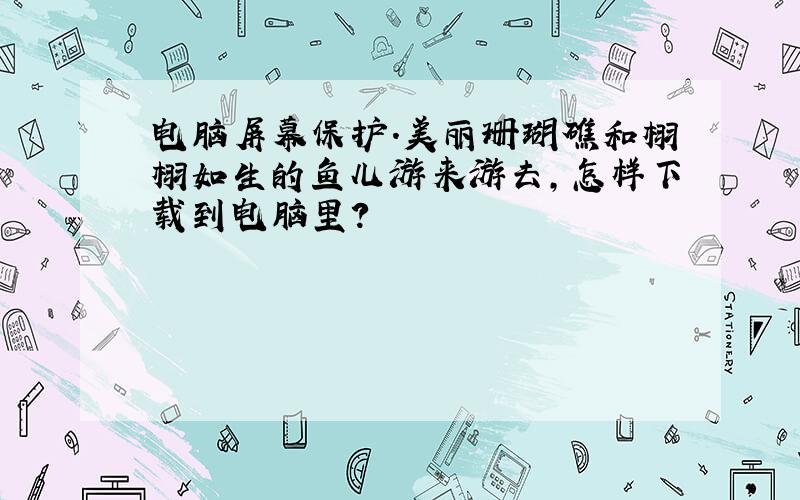 电脑屏幕保护.美丽珊瑚礁和栩栩如生的鱼儿游来游去,怎样下载到电脑里?

STATIONERY